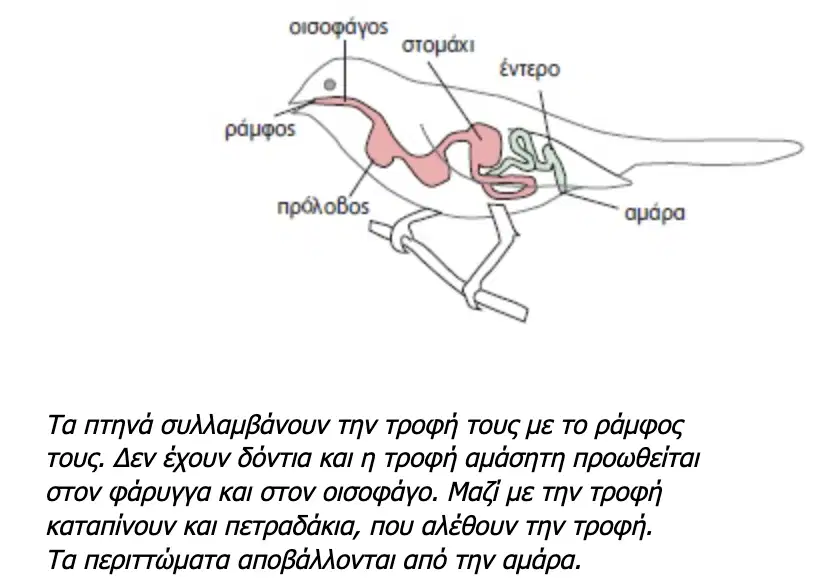 οισοφάγος
στομάχι
έντερο
ράμφος
πρόλοβος
αμάρα

Τα πτηνά συλλαμβάνουν την τροφή τους με το ράμφος τους. Δεν έχουν δόντια και η τροφή αμάσητη προωθείται στον φάρυγγα και στον οισοφάγο. Μαζί με την τροφή καταπίνουν και πετραδάκια, που αλέθουν την τροφή.
Τα περιττώματα αποβάλλονται από την αμάρα.